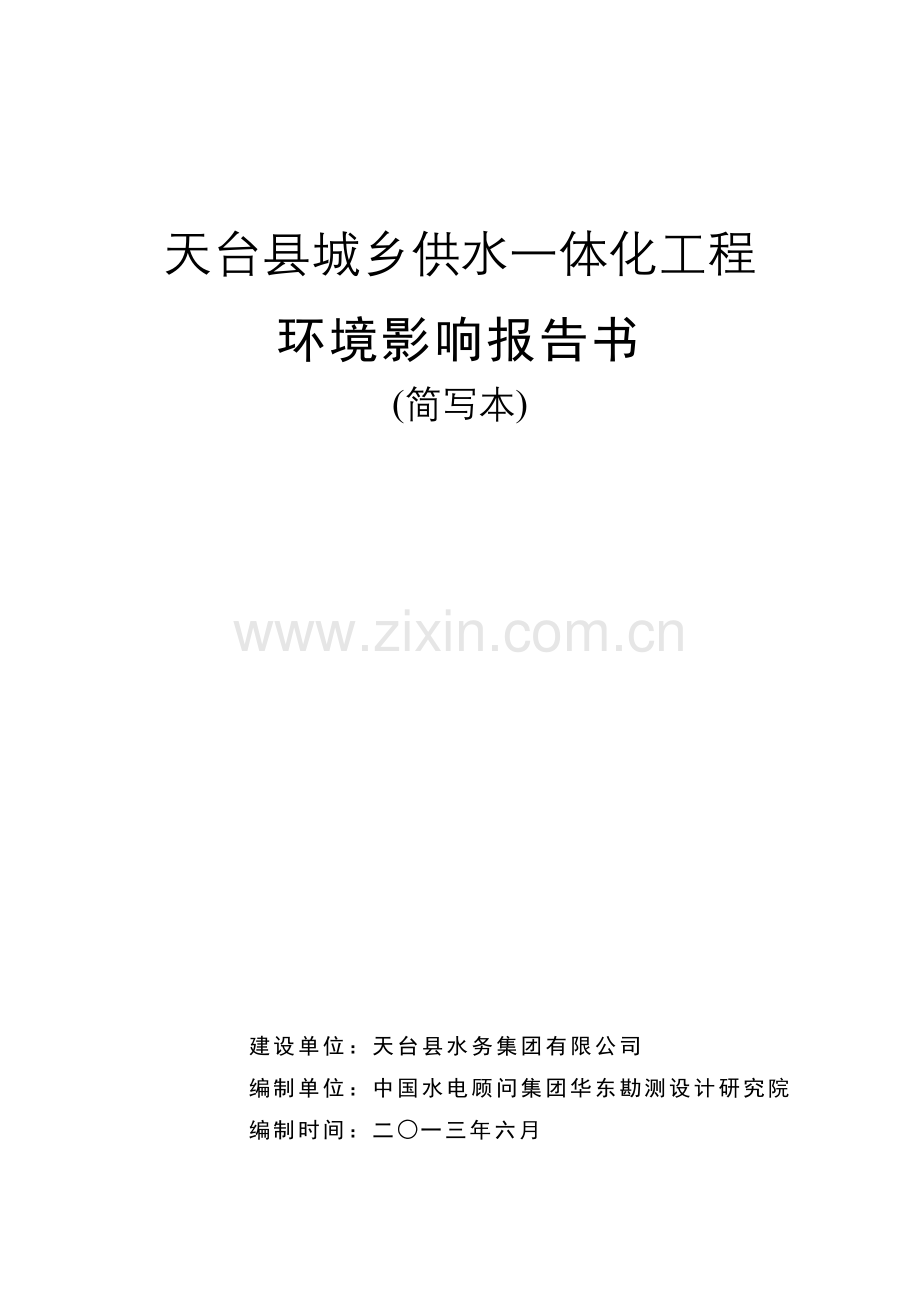 天台县城乡供水一体化工程

环境影响报告书

(简写本)

www.zixin.com.cn

建设单位：天台县水务集团有限公司

编制单位：中国水电顾问集团华东勘测设计研究院

编制时间：二〇一三年六月